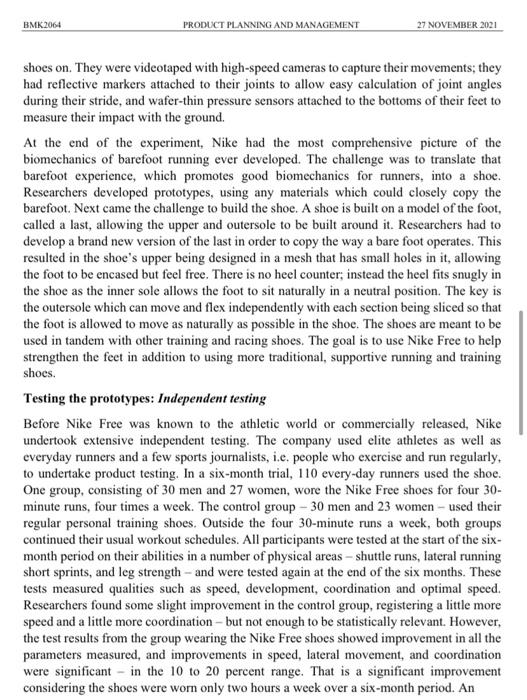 BMK2064 PRODUCT PLANNING AND MANAGEMENT 27 NOVEMBER 2021

shoes on. They were videotaped with high-speed cameras to capture their movements; they had reflective markers attached to their joints to allow easy calculation of joint angles during their stride, and wafer-thin pressure sensors attached to the bottoms of their feet to measure their impact with the ground.

At the end of the experiment, Nike had the most comprehensive picture of the biomechanics of barefoot running ever developed. The challenge was to translate that barefoot experience, which promotes good biomechanics for runners, into a shoe. Researchers developed prototypes, using any materials which could closely copy the barefoot. Next came the challenge to build the shoe. A shoe is built on a model of the foot, called a last, allowing the upper and outersole to be built around it. Researchers had to develop a brand new version of the last in order to copy the way a bare foot operates. This resulted in the shoe's upper being designed in a mesh that has small holes in it, allowing the foot to be encased but feel free. There is no heel counter; instead the heel fits snugly in the shoe as the inner sole allows the foot to sit naturally in a neutral position. The key is the outersole which can move and flex independently with each section being sliced so that the foot is allowed to move as naturally as possible in the shoe. The shoes are meant to be used in tandem with other training and racing shoes. The goal is to use Nike Free to help strengthen the feet in addition to using more traditional, supportive running and training shoes.

Testing the prototypes: Independent testing

Before Nike Free was known to the athletic world or commercially released, Nike undertook extensive independent testing. The company used elite athletes as well as everyday runners and a few sports journalists, i.e. people who exercise and run regularly, to undertake product testing. In a six-month trial, 110 every-day runners used the shoe. One group, consisting of 30 men and 27 women, wore the Nike Free shoes for four 30-minute runs, four times a week. The control group – 30 men and 23 women – used their regular personal training shoes. Outside the four 30-minute runs a week, both groups continued their usual workout schedules. All participants were tested at the start of the six-month period on their abilities in a number of physical areas – shuttle runs, lateral running short sprints, and leg strength – and were tested again at the end of the six months. These tests measured qualities such as speed, development, coordination and optimal speed. Researchers found some slight improvement in the control group, registering a little more speed and a little more coordination – but not enough to be statistically relevant. However, the test results from the group wearing the Nike Free shoes showed improvement in all the parameters measured, and improvements in speed, lateral movement, and coordination were significant – in the 10 to 20 percent range. That is a significant improvement considering the shoes were worn only two hours a week over a six-month period. An